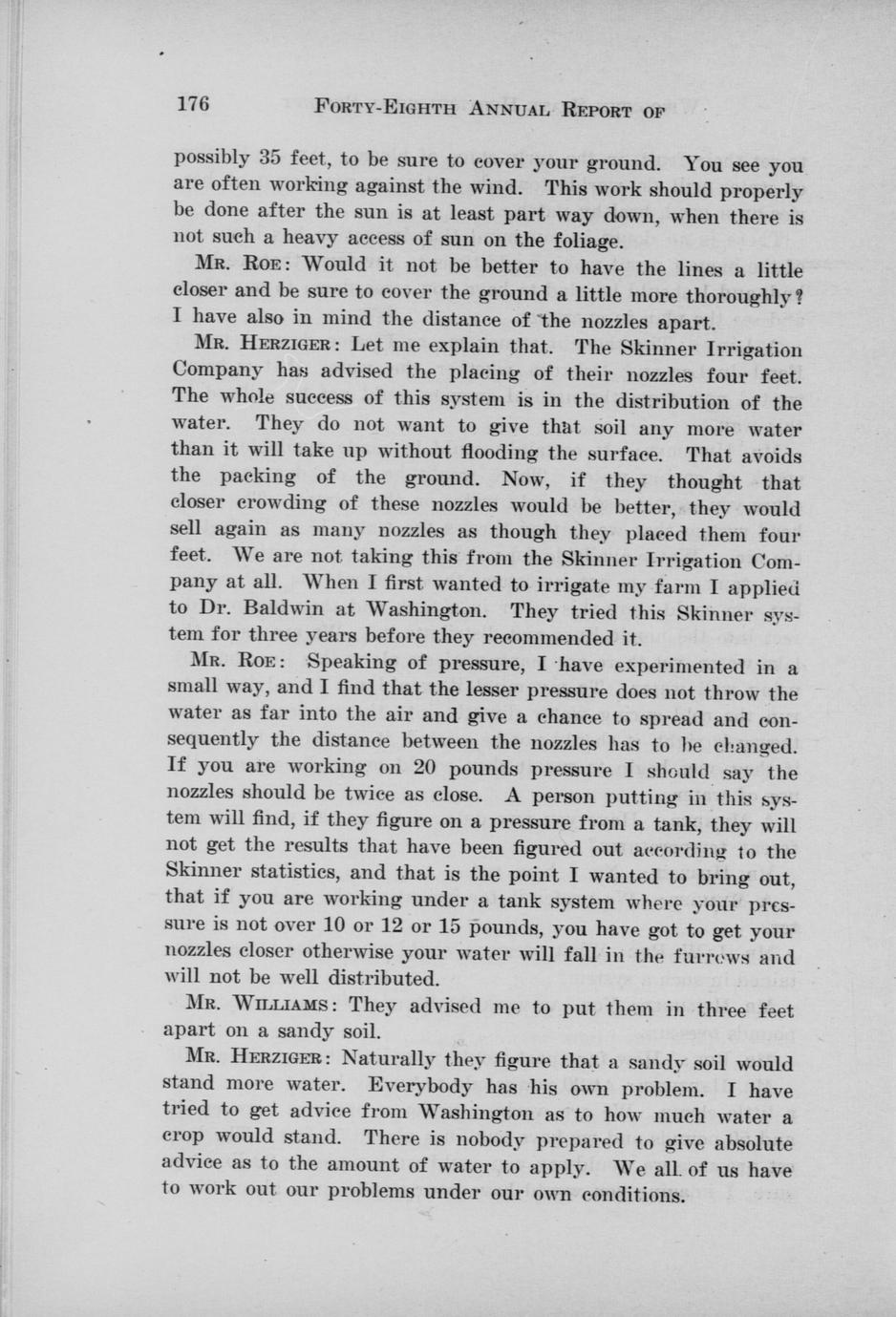 176 FORTY-EIGHTH ANNUAL REPORT OF

possibly 35 feet, to be sure to cover your ground. You see you are often working against the wind. This work should properly be done after the sun is at least part way down, when there is not such a heavy access of sun on the foliage.

MR. ROE: Would it not be better to have the lines a little closer and be sure to cover the ground a little more thoroughly? I have also in mind the distance of the nozzles apart.

MR. HERZIGER: Let me explain that. The Skinner Irrigation Company has advised the placing of their nozzles four feet. The whole success of this system is in the distribution of the water. They do not want to give that soil any more water than it will take up without flooding the surface. That avoids the packing of the ground. Now, if they thought that closer crowding of these nozzles would be better, they would sell again as many nozzles as though they placed them four feet. We are not taking this from the Skinner Irrigation Company at all. When I first wanted to irrigate my farm I applied to Dr. Baldwin at Washington. They tried this Skinner system for three years before they recommended it.

MR. ROE: Speaking of pressure, I have experimented in a small way, and I find that the lesser pressure does not throw the water as far into the air and give a chance to spread and consequently the distance between the nozzles has to be changed. If you are working on 20 pounds pressure I should say the nozzles should be twice as close. A person putting in this system will find, if they figure on a pressure from a tank, they will not get the results that have been figured out according to the Skinner statistics, and that is the point I wanted to bring out, that if you are working under a tank system where your pressure is not over 10 or 12 or 15 pounds, you have got to get your nozzles closer otherwise your water will fall in the furrows and will not be well distributed.

MR. WILLIAMS: They advised me to put them in three feet apart on a sandy soil.

MR. HERZIGER: Naturally they figure that a sandy soil would stand more water. Everybody has his own problem. I have tried to get advice from Washington as to how much water a crop would stand. There is nobody prepared to give absolute advice as to the amount of water to apply. We all of us have to work out our problems under our own conditions.